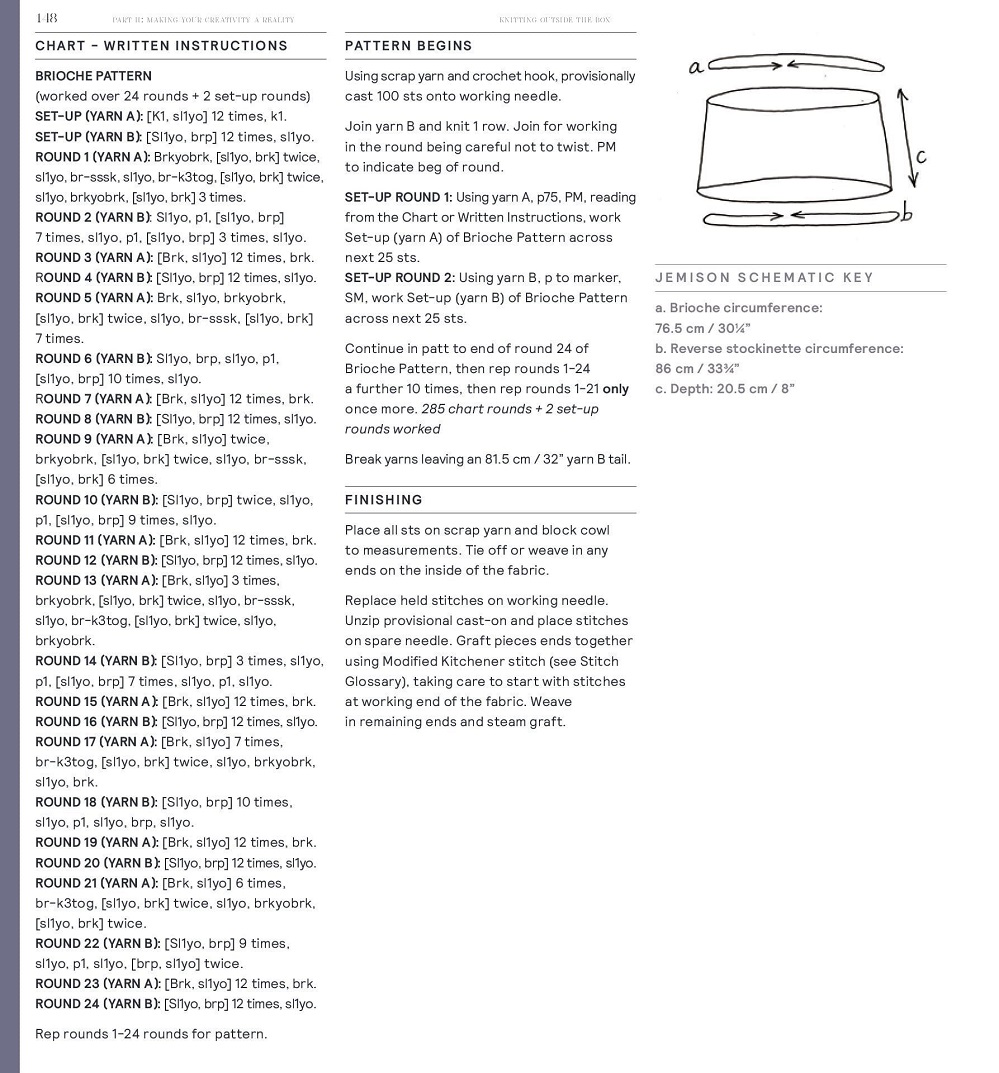 148 PART II: MAKING YOUR CREATIVITY A REALITY

KNITTING OUTSIDE THE BOX

CHART – WRITTEN INSTRUCTIONS

BRIOCHE PATTERN
(worked over 24 rounds + 2 set-up rounds)
SET-UP (YARN A): [K1, sl1yo] 12 times, k1.
SET-UP (YARN B): [Sl1yo, brp] 12 times, sl1yo.
ROUND 1 (YARN A): Brkyobrk, [sl1yo, brk] twice, sl1yo, br-sssk, sl1yo, br-k3tog, [sl1yo, brk] twice, sl1yo, brkyobrk, [sl1yo, brk] 3 times.
ROUND 2 (YARN B): Sl1yo, p1, [sl1yo, brp] 7 times, sl1yo, p1, [sl1yo, brp] 3 times, sl1yo.
ROUND 3 (YARN A): [Brk, sl1yo] 12 times, brk.
ROUND 4 (YARN B): [Sl1yo, brp] 12 times, sl1yo.
ROUND 5 (YARN A): Brk, sl1yo, brkyobrk, [sl1yo, brk] twice, sl1yo, br-sssk, [sl1yo, brk] 7 times.
ROUND 6 (YARN B): Sl1yo, brp, sl1yo, p1, [sl1yo, brp] 10 times, sl1yo.
ROUND 7 (YARN A): [Brk, sl1yo] 12 times, brk.
ROUND 8 (YARN B): [Sl1yo, brp] 12 times, sl1yo.
ROUND 9 (YARN A): [Brk, sl1yo] twice, brkyobrk, [sl1yo, brk] twice, sl1yo, br-sssk, [sl1yo, brk] 6 times.
ROUND 10 (YARN B): [Sl1yo, brp] twice, sl1yo, p1, [sl1yo, brp] 9 times, sl1yo.
ROUND 11 (YARN A): [Brk, sl1yo] 12 times, brk.
ROUND 12 (YARN B): [Sl1yo, brp] 12 times, sl1yo.
ROUND 13 (YARN A): [Brk, sl1yo] 3 times, brkyobrk, [sl1yo, brk] twice, sl1yo, br-sssk, sl1yo, br-k3tog, [sl1yo, brk] twice, sl1yo, brkyobrk.
ROUND 14 (YARN B): [Sl1yo, brp] 3 times, sl1yo, p1, [sl1yo, brp] 7 times, sl1yo, p1, sl1yo.
ROUND 15 (YARN A): [Brk, sl1yo] 12 times, brk.
ROUND 16 (YARN B): [Sl1yo, brp] 12 times, sl1yo.
ROUND 17 (YARN A): [Brk, sl1yo] 7 times, br-k3tog, [sl1yo, brk] twice, sl1yo, brkyobrk, sl1yo, brk.
ROUND 18 (YARN B): [Sl1yo, brp] 10 times, sl1yo, p1, sl1yo, brp, sl1yo.
ROUND 19 (YARN A): [Brk, sl1yo] 12 times, brk.
ROUND 20 (YARN B): [Sl1yo, brp] 12 times, sl1yo.
ROUND 21 (YARN A): [Brk, sl1yo] 6 times, br-k3tog, [sl1yo, brk] twice, sl1yo, brkyobrk, [sl1yo, brk] twice.
ROUND 22 (YARN B): [Sl1yo, brp] 9 times, sl1yo, p1, sl1yo, [brp, sl1yo] twice.
ROUND 23 (YARN A): [Brk, sl1yo] 12 times, brk.
ROUND 24 (YARN B): [Sl1yo, brp] 12 times, sl1yo.

Rep rounds 1–24 rounds for pattern.

PATTERN BEGINS

Using scrap yarn and crochet hook, provisionally cast 100 sts onto working needle.

Join yarn B and knit 1 row. Join for working in the round being careful not to twist. PM to indicate beg of round.

SET-UP ROUND 1: Using yarn A, p75, PM, reading from the Chart or Written Instructions, work Set-up (yarn A) of Brioche Pattern across next 25 sts.
SET-UP ROUND 2: Using yarn B, p to marker, SM, work Set-up (yarn B) of Brioche Pattern across next 25 sts.

Continue in patt to end of round 24 of Brioche Pattern, then rep rounds 1–24 a further 10 times, then rep rounds 1–21 only once more. 285 chart rounds + 2 set-up rounds worked

Break yarns leaving an 81.5 cm / 32" yarn B tail.

FINISHING

Place all sts on scrap yarn and block cowl to measurements. Tie off or weave in any ends on the inside of the fabric.

Replace held stitches on working needle. Unzip provisional cast-on and place stitches on spare needle. Graft pieces ends together using Modified Kitchener stitch (see Stitch Glossary), taking care to start with stitches at working end of the fabric. Weave in remaining ends and steam graft.

a
c
b

JEMISON SCHEMATIC KEY

a. Brioche circumference:
76.5 cm / 30¼"
b. Reverse stockinette circumference:
86 cm / 33¾"
c. Depth: 20.5 cm / 8"